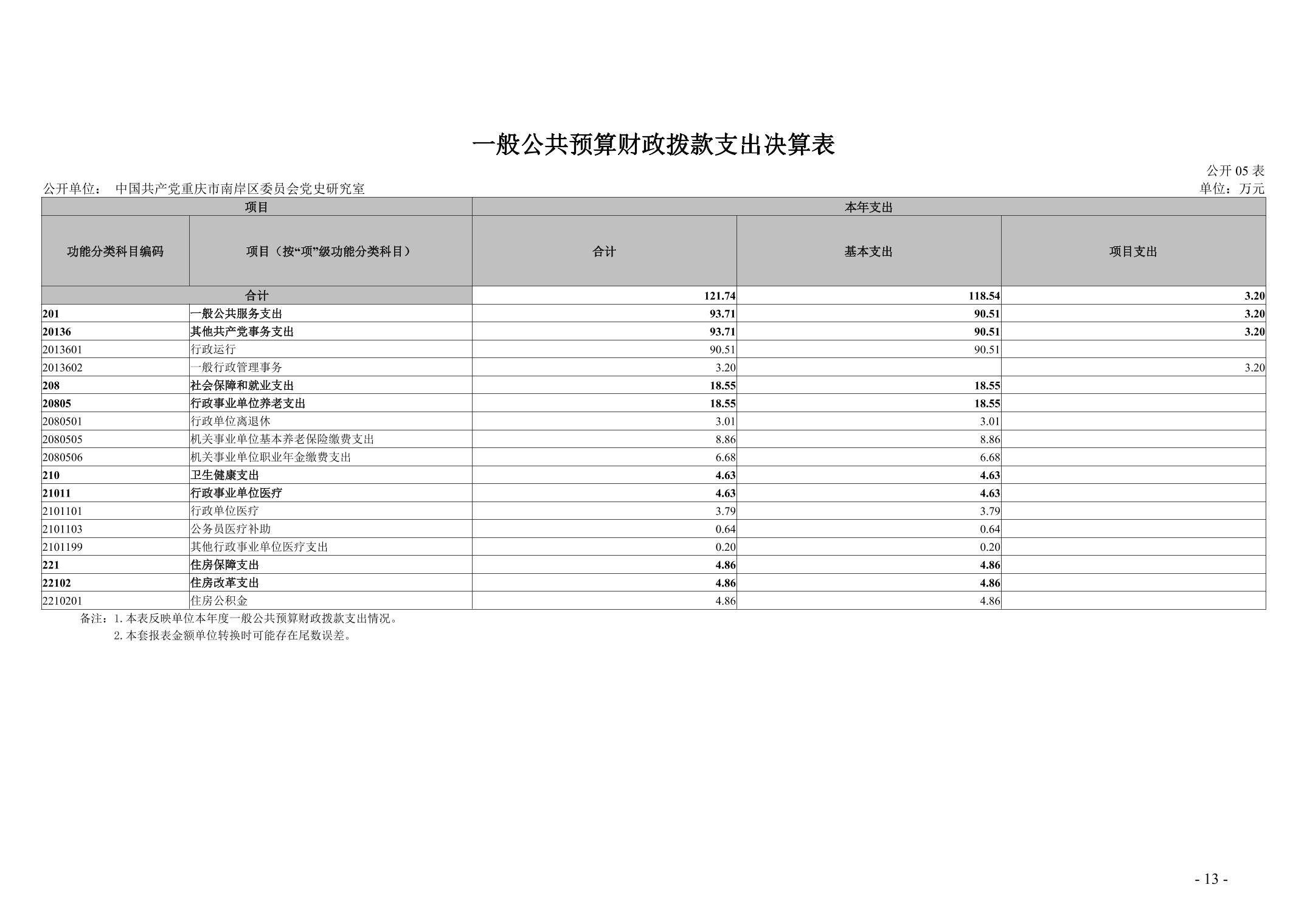 一般公共预算财政拨款支出决算表

公开 05 表

公开单位： 中国共产党重庆市南岸区委员会党史研究室

单位：万元

| 项目 | | 本年支出 | | |
|---|---|---|---|---|
| 功能分类科目编码 | 项目（按“项”级功能分类科目） | 合计 | 基本支出 | 项目支出 |
| 合计 | | 121.74 | 118.54 | 3.20 |
| 201 | 一般公共服务支出 | 93.71 | 90.51 | 3.20 |
| 20136 | 其他共产党事务支出 | 93.71 | 90.51 | 3.20 |
| 2013601 | 行政运行 | 90.51 | 90.51 | |
| 2013602 | 一般行政管理事务 | 3.20 | | 3.20 |
| 208 | 社会保障和就业支出 | 18.55 | 18.55 | |
| 20805 | 行政事业单位养老支出 | 18.55 | 18.55 | |
| 2080501 | 行政单位离退休 | 3.01 | 3.01 | |
| 2080505 | 机关事业单位基本养老保险缴费支出 | 8.86 | 8.86 | |
| 2080506 | 机关事业单位职业年金缴费支出 | 6.68 | 6.68 | |
| 210 | 卫生健康支出 | 4.63 | 4.63 | |
| 21011 | 行政事业单位医疗 | 4.63 | 4.63 | |
| 2101101 | 行政单位医疗 | 3.79 | 3.79 | |
| 2101103 | 公务员医疗补助 | 0.64 | 0.64 | |
| 2101199 | 其他行政事业单位医疗支出 | 0.20 | 0.20 | |
| 221 | 住房保障支出 | 4.86 | 4.86 | |
| 22102 | 住房改革支出 | 4.86 | 4.86 | |
| 2210201 | 住房公积金 | 4.86 | 4.86 | |

备注：1. 本表反映单位本年度一般公共预算财政拨款支出情况。
2. 本套报表金额单位转换时可能存在尾数误差。

- 13 -